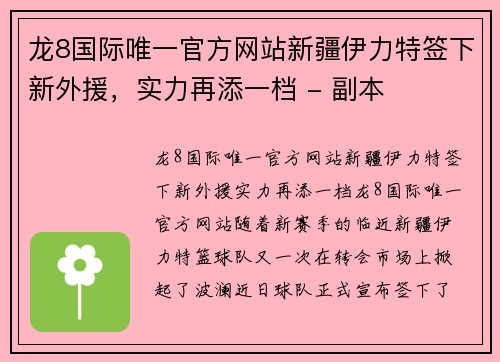 龙8国际唯一官方网站新疆伊力特签下新外援，实力再添一档 - 副本

龙8国际唯一官方网站新疆伊力特签下新外援实力再添一档龙8国际唯一官方网站随着新赛季的临近新疆伊力特篮球队又一次在转会市场上掀起了波澜近日球队正式宣布签下了